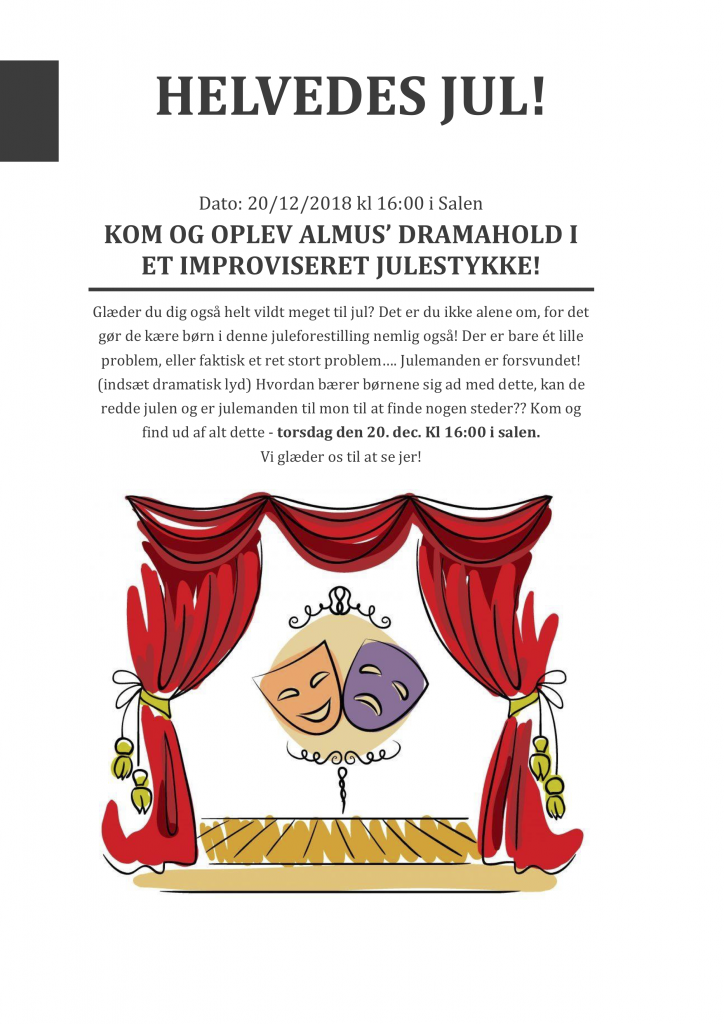 HELVEDES JUL!

Dato: 20/12/2018 kl 16:00 i Salen

KOM OG OPLEV ALMUS' DRAMAHOLD I ET IMPROVISERET JULESTYKKE!

Glæder du dig også helt vildt meget til jul? Det er du ikke alene om, for det gør de kære børn i denne juleforestilling nemlig også! Der er bare ét lille problem, eller faktisk et ret stort problem…. Julemanden er forsvundet! (indsæt dramatisk lyd) Hvordan bærer børnene sig ad med dette, kan de redde julen og er julemanden til mon til at finde nogen steder?? Kom og find ud af alt dette - torsdag den 20. dec. Kl 16:00 i salen.
Vi glæder os til at se jer!